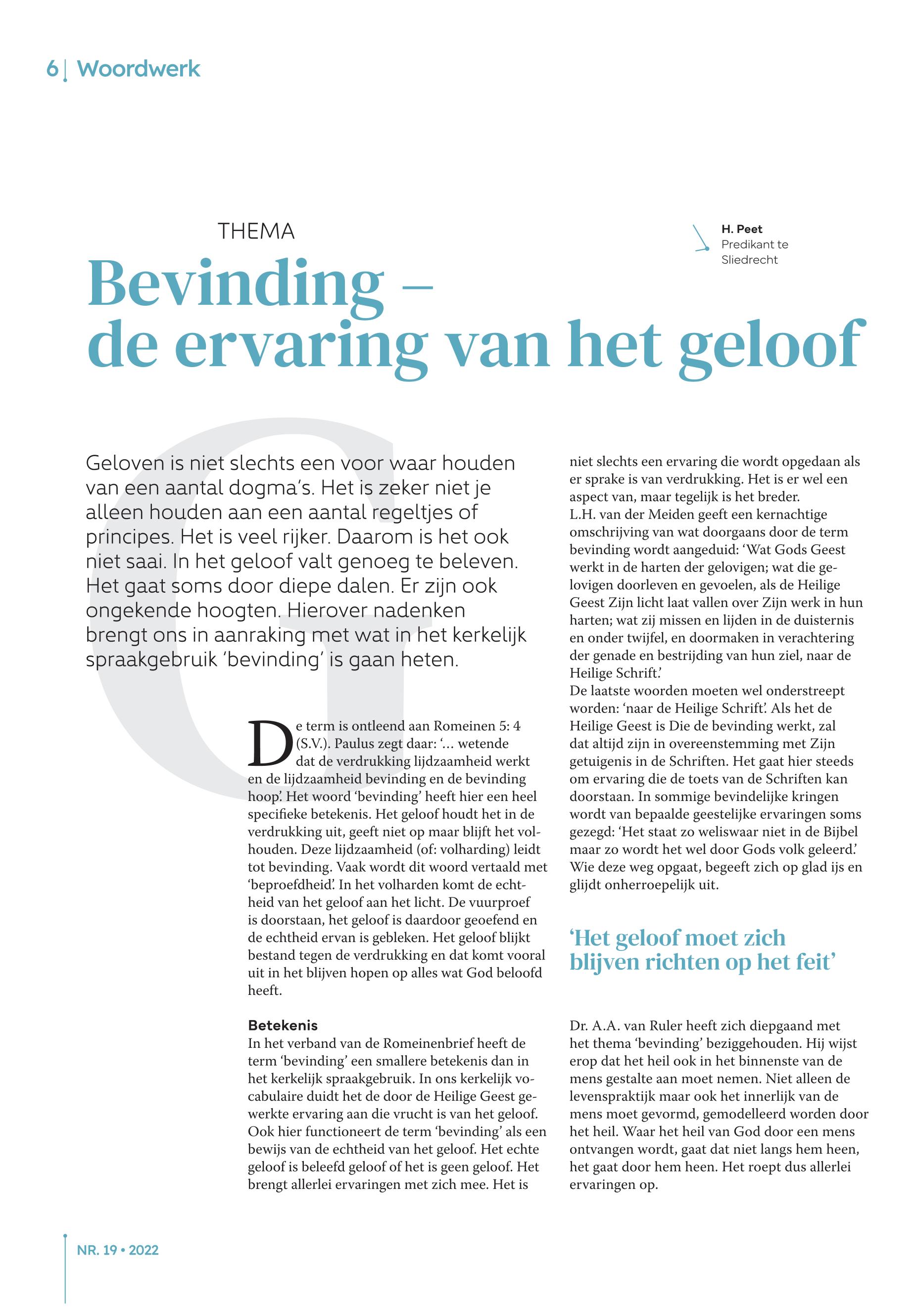 6 | Woordwerk

THEMA

H. Peet
Predikant te Sliedrecht

Bevinding – de ervaring van het geloof

Geloven is niet slechts een voor waar houden van een aantal dogma's. Het is zeker niet je alleen houden aan een aantal regeltjes of principes. Het is veel rijker. Daarom is het ook niet saai. In het geloof valt genoeg te beleven. Het gaat soms door diepe dalen. Er zijn ook ongekende hoogten. Hierover nadenken brengt ons in aanraking met wat in het kerkelijk spraakgebruik 'bevinding' is gaan heten.

De term is ontleend aan Romeinen 5: 4 (S.V.). Paulus zegt daar: '… wetende dat de verdrukking lijdzaamheid werkt en de lijdzaamheid bevinding en de bevinding hoop'. Het woord 'bevinding' heeft hier een heel specifieke betekenis. Het geloof houdt het in de verdrukking uit, geeft niet op maar blijft het volhouden. Deze lijdzaamheid (of: volharding) leidt tot bevinding. Vaak wordt dit woord vertaald met 'beproefdheid'. In het volharden komt de echtheid van het geloof aan het licht. De vuurproef is doorstaan, het geloof is daardoor geoefend en de echtheid ervan is gebleken. Het geloof blijkt bestand tegen de verdrukking en dat komt vooral uit in het blijven hopen op alles wat God beloofd heeft.

Betekenis
In het verband van de Romeinenbrief heeft de term 'bevinding' een smallere betekenis dan in het kerkelijk spraakgebruik. In ons kerkelijk vocabulaire duidt het de door de Heilige Geest gewerkte ervaring aan die vrucht is van het geloof. Ook hier functioneert de term 'bevinding' als een bewijs van de echtheid van het geloof. Het echte geloof is beleefd geloof of het is geen geloof. Het brengt allerlei ervaringen met zich mee. Het is niet slechts een ervaring die wordt opgedaan als er sprake is van verdrukking. Het is er wel een aspect van, maar tegelijk is het breder.
L.H. van der Meiden geeft een kernachtige omschrijving van wat doorgaans door de term bevinding wordt aangeduid: 'Wat Gods Geest werkt in de harten der gelovigen; wat die gelovigen doorleven en gevoelen, als de Heilige Geest Zijn licht laat vallen over Zijn werk in hun harten; wat zij missen en lijden in de duisternis en onder twijfel, en doormaken in verachtering der genade en bestrijding van hun ziel, naar de Heilige Schrift.'
De laatste woorden moeten wel onderstreept worden: 'naar de Heilige Schrift'. Als het de Heilige Geest is Die de bevinding werkt, zal dat altijd zijn in overeenstemming met Zijn getuigenis in de Schriften. Het gaat hier steeds om ervaring die de toets van de Schriften kan doorstaan. In sommige bevindelijke kringen wordt van bepaalde geestelijke ervaringen soms gezegd: 'Het staat zo weliswaar niet in de Bijbel maar zo wordt het wel door Gods volk geleerd.' Wie deze weg opgaat, begeeft zich op glad ijs en glijdt onherroepelijk uit.

'Het geloof moet zich blijven richten op het feit'

Dr. A.A. van Ruler heeft zich diepgaand met het thema 'bevinding' beziggehouden. Hij wijst erop dat het heil ook in het binnenste van de mens gestalte aan moet nemen. Niet alleen de levenspraktijk maar ook het innerlijk van de mens moet gevormd, gemodelleerd worden door het heil. Waar het heil van God door een mens ontvangen wordt, gaat dat niet langs hem heen, het gaat door hem heen. Het roept dus allerlei ervaringen op.

NR. 19 • 2022